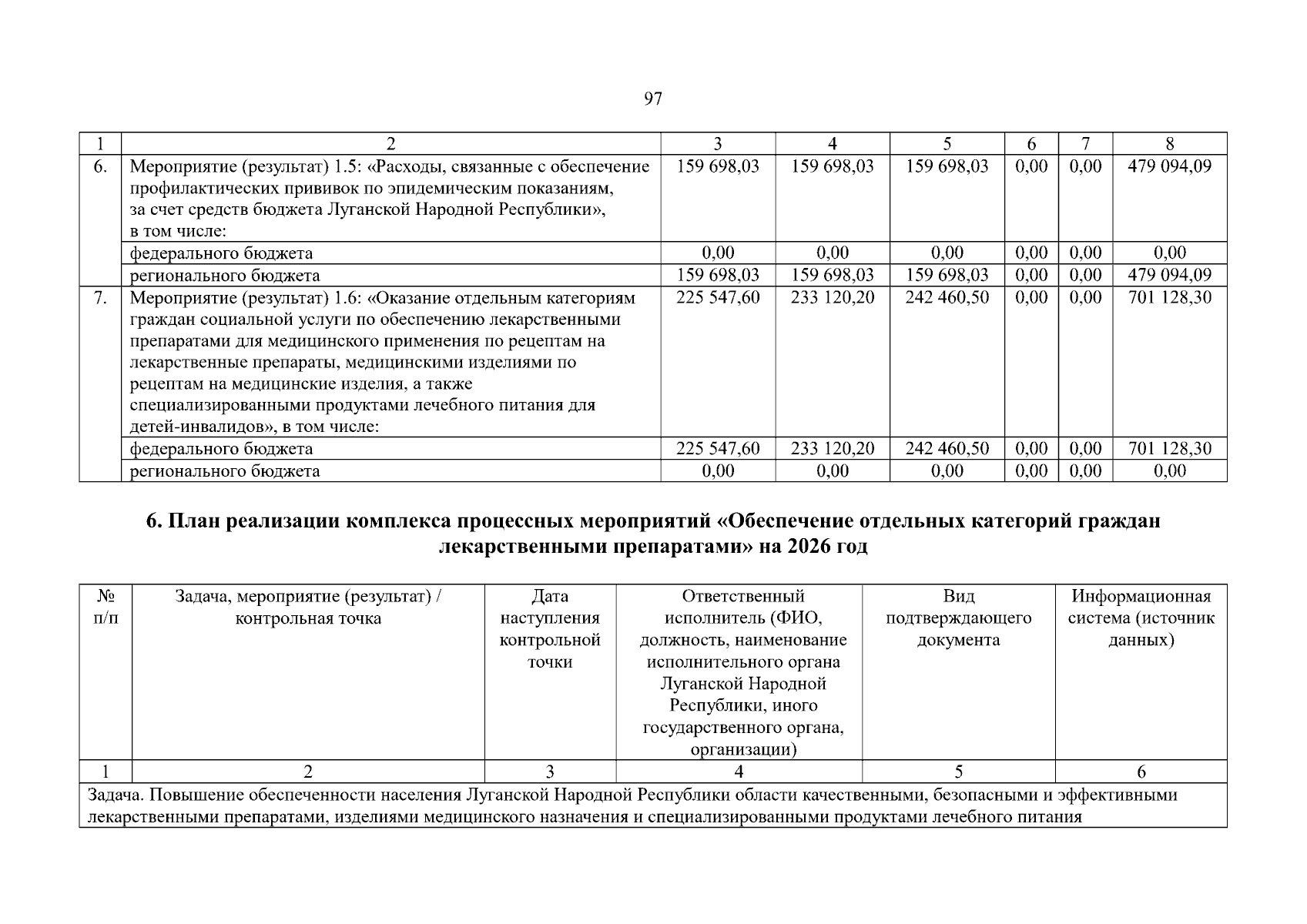 97

| 1 | 2 | 3 | 4 | 5 | 6 | 7 | 8 |
|---|---|---|---|---|---|---|---|
| 6. | Мероприятие (результат) 1.5: «Расходы, связанные с обеспечение профилактических прививок по эпидемическим показаниям, за счет средств бюджета Луганской Народной Республики», в том числе: | 159 698,03 | 159 698,03 | 159 698,03 | 0,00 | 0,00 | 479 094,09 |
| | федерального бюджета | 0,00 | 0,00 | 0,00 | 0,00 | 0,00 | 0,00 |
| | регионального бюджета | 159 698,03 | 159 698,03 | 159 698,03 | 0,00 | 0,00 | 479 094,09 |
| 7. | Мероприятие (результат) 1.6: «Оказание отдельным категориям граждан социальной услуги по обеспечению лекарственными препаратами для медицинского применения по рецептам на лекарственные препараты, медицинскими изделиями по рецептам на медицинские изделия, а также специализированными продуктами лечебного питания для детей-инвалидов», в том числе: | 225 547,60 | 233 120,20 | 242 460,50 | 0,00 | 0,00 | 701 128,30 |
| | федерального бюджета | 225 547,60 | 233 120,20 | 242 460,50 | 0,00 | 0,00 | 701 128,30 |
| | регионального бюджета | 0,00 | 0,00 | 0,00 | 0,00 | 0,00 | 0,00 |

6. План реализации комплекса процессных мероприятий «Обеспечение отдельных категорий граждан лекарственными препаратами» на 2026 год

| № п/п | Задача, мероприятие (результат) / контрольная точка | Дата наступления контрольной точки | Ответственный исполнитель (ФИО, должность, наименование исполнительного органа Луганской Народной Республики, иного государственного органа, организации) | Вид подтверждающего документа | Информационная система (источник данных) |
|---|---|---|---|---|---|
| 1 | 2 | 3 | 4 | 5 | 6 |
| Задача. Повышение обеспеченности населения Луганской Народной Республики области качественными, безопасными и эффективными лекарственными препаратами, изделиями медицинского назначения и специализированными продуктами лечебного питания | | | | | |